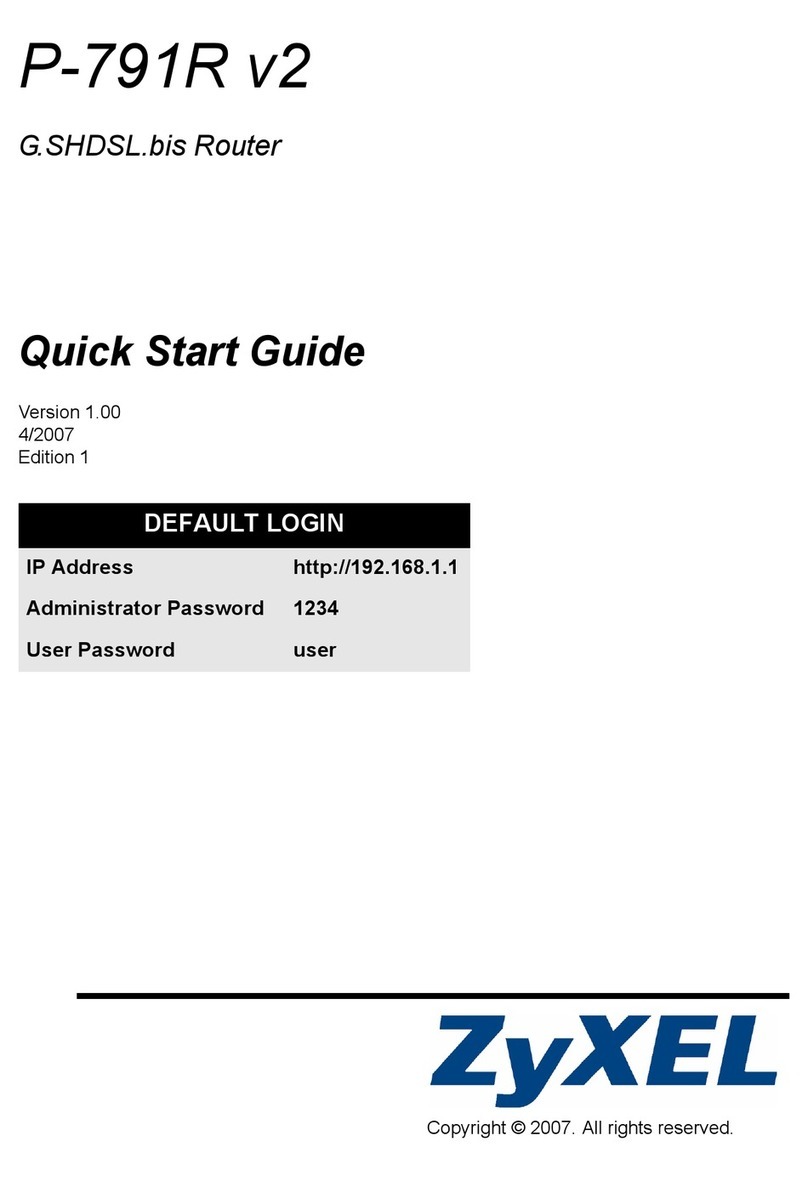 P-791R v2

G.SHDSL.bis Router

Quick Start Guide

Version 1.00
4/2007
Edition 1

| DEFAULT LOGIN | |
|---|---|
| IP Address | http://192.168.1.1 |
| Administrator Password | 1234 |
| User Password | user |

ZyXEL

Copyright © 2007. All rights reserved.